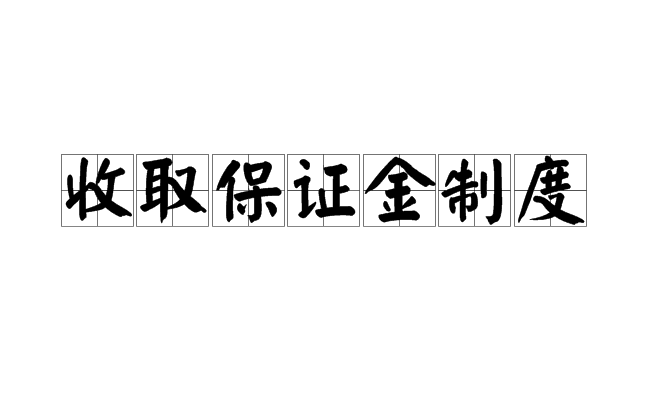 收取保证金制度